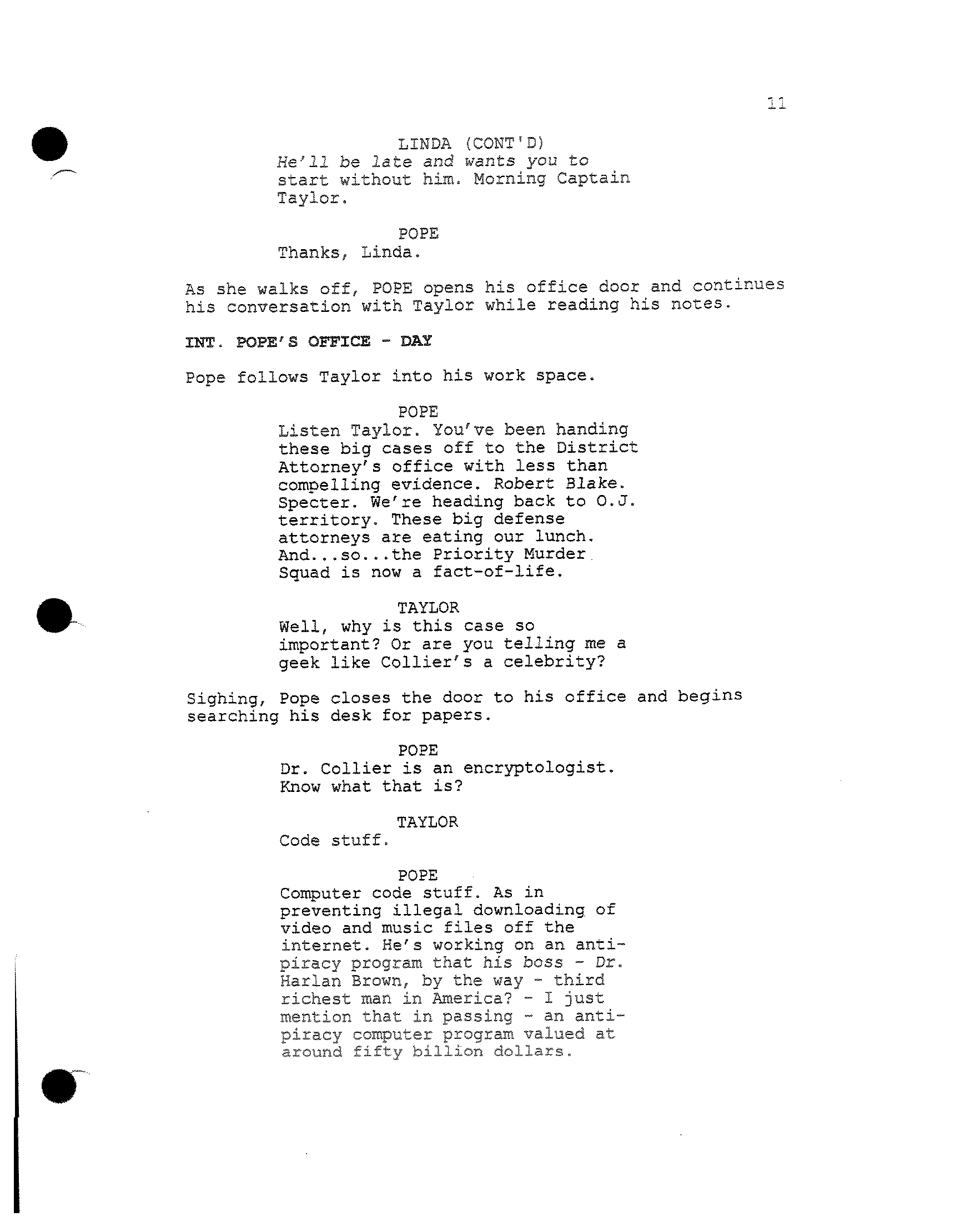 11

LINDA (CONT'D)
He'll be late and wants you to start without him. Morning Captain Taylor.

POPE
Thanks, Linda.

As she walks off, POPE opens his office door and continues his conversation with Taylor while reading his notes.

INT. POPE'S OFFICE - DAY

Pope follows Taylor into his work space.

POPE
Listen Taylor. You've been handing these big cases off to the District Attorney's office with less than compelling evidence. Robert Blake. Specter. We're heading back to O.J. territory. These big defense attorneys are eating our lunch. And...so...the Priority Murder Squad is now a fact-of-life.

TAYLOR
Well, why is this case so important? Or are you telling me a geek like Collier's a celebrity?

Sighing, Pope closes the door to his office and begins searching his desk for papers.

POPE
Dr. Collier is an encryptologist. Know what that is?

TAYLOR
Code stuff.

POPE
Computer code stuff. As in preventing illegal downloading of video and music files off the internet. He's working on an anti-piracy program that his boss - Dr. Harlan Brown, by the way - third richest man in America? - I just mention that in passing - an anti-piracy computer program valued at around fifty billion dollars.